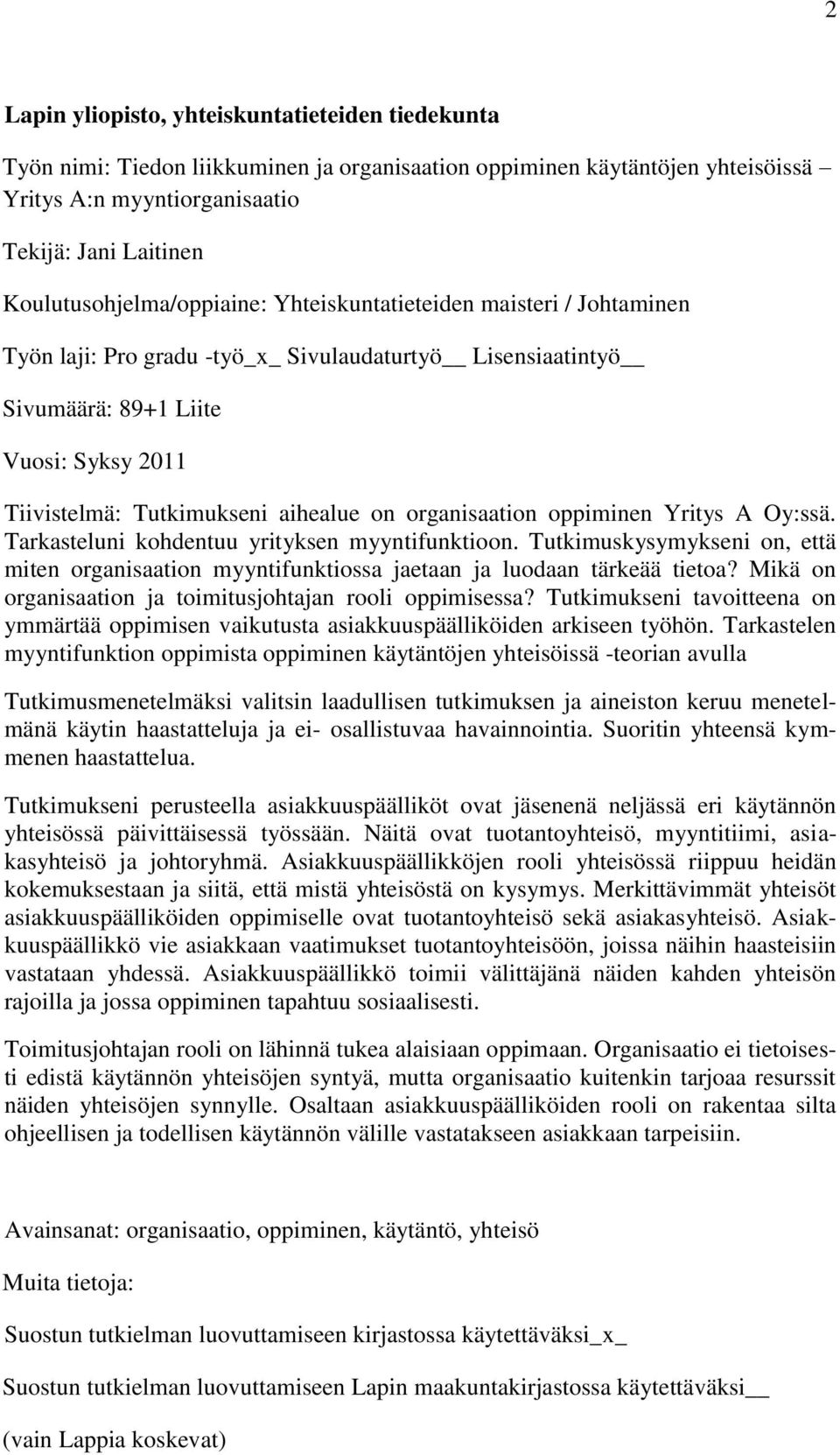 2

Lapin yliopisto, yhteiskuntatieteiden tiedekunta

Työn nimi: Tiedon liikkuminen ja organisaation oppiminen käytäntöjen yhteisöissä – Yritys A:n myyntiorganisaatio

Tekijä: Jani Laitinen

Koulutusohjelma/oppiaine: Yhteiskuntatieteiden maisteri / Johtaminen

Työn laji: Pro gradu -työ_x_ Sivulaudaturtyö__ Lisensiaatintyö__

Sivumäärä: 89+1 Liite

Vuosi: Syksy 2011

Tiivistelmä: Tutkimukseni aihealue on organisaation oppiminen Yritys A Oy:ssä. Tarkasteluni kohdentuu yrityksen myyntifunktioon. Tutkimuskysymykseni on, että miten organisaation myyntifunktiossa jaetaan ja luodaan tärkeää tietoa? Mikä on organisaation ja toimitusjohtajan rooli oppimisessa? Tutkimukseni tavoitteena on ymmärtää oppimisen vaikutusta asiakkuuspäälliköiden arkiseen työhön. Tarkastelen myyntifunktion oppimista oppiminen käytäntöjen yhteisöissä -teorian avulla

Tutkimusmenetelmäksi valitsin laadullisen tutkimuksen ja aineiston keruu menetelmänä käytin haastatteluja ja ei- osallistuvaa havainnointia. Suoritin yhteensä kymmenen haastattelua.

Tutkimukseni perusteella asiakkuuspäälliköt ovat jäsenenä neljässä eri käytännön yhteisössä päivittäisessä työssään. Näitä ovat tuotantoyhteisö, myyntitiimi, asiakasyhteisö ja johtoryhmä. Asiakkuuspäällikköjen rooli yhteisössä riippuu heidän kokemuksestaan ja siitä, että mistä yhteisöstä on kysymys. Merkittävimmät yhteisöt asiakkuuspäälliköiden oppimiselle ovat tuotantoyhteisö sekä asiakasyhteisö. Asiakkuuspäällikkö vie asiakkaan vaatimukset tuotantoyhteisöön, joissa näihin haasteisiin vastataan yhdessä. Asiakkuuspäällikkö toimii välittäjänä näiden kahden yhteisön rajoilla ja jossa oppiminen tapahtuu sosiaalisesti.

Toimitusjohtajan rooli on lähinnä tukea alaisiaan oppimaan. Organisaatio ei tietoisesti edistä käytännön yhteisöjen syntyä, mutta organisaatio kuitenkin tarjoaa resurssit näiden yhteisöjen synnylle. Osaltaan asiakkuuspäälliköiden rooli on rakentaa silta ohjeellisen ja todellisen käytännön välille vastatakseen asiakkaan tarpeisiin.

Avainsanat: organisaatio, oppiminen, käytäntö, yhteisö

Muita tietoja:

Suostun tutkielman luovuttamiseen kirjastossa käytettäväksi_x_

Suostun tutkielman luovuttamiseen Lapin maakuntakirjastossa käytettäväksi__

(vain Lappia koskevat)